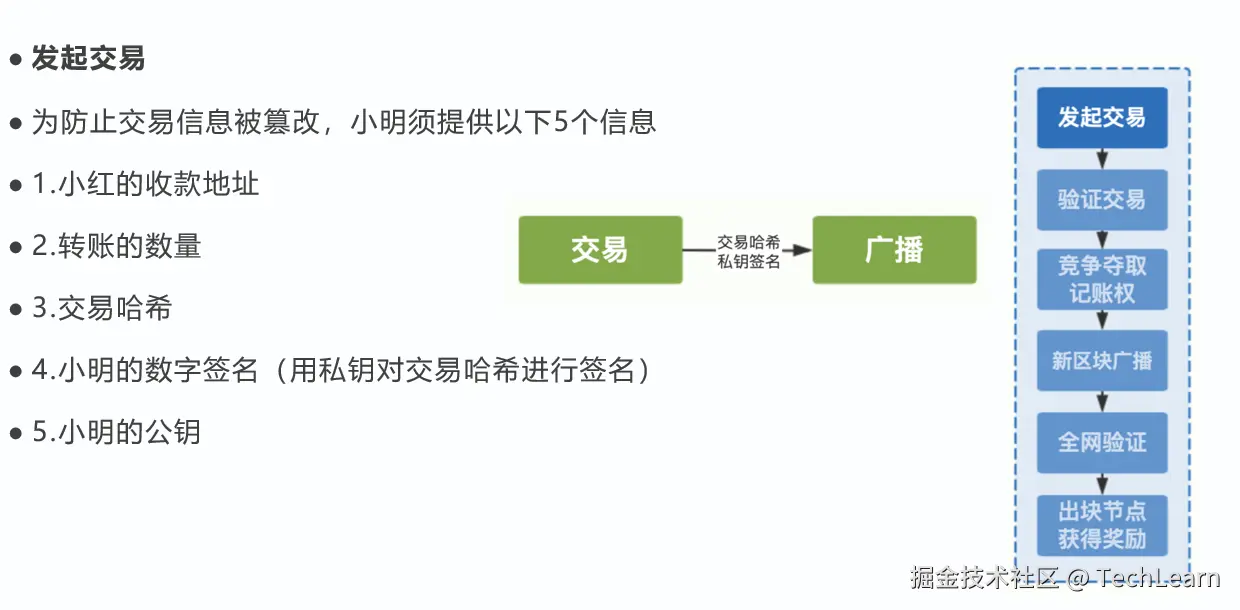 • 发起交易

• 为防止交易信息被篡改，小明须提供以下5个信息

• 1.小红的收款地址

• 2.转账的数量

• 3.交易哈希

• 4.小明的数字签名（用私钥对交易哈希进行签名）

• 5.小明的公钥

交易

交易哈希
私钥签名

广播

发起交易

验证交易

竞争夺取
记账权

新区块广播

全网验证

出块节点
获得奖励

掘金技术社区 @ TechLearn